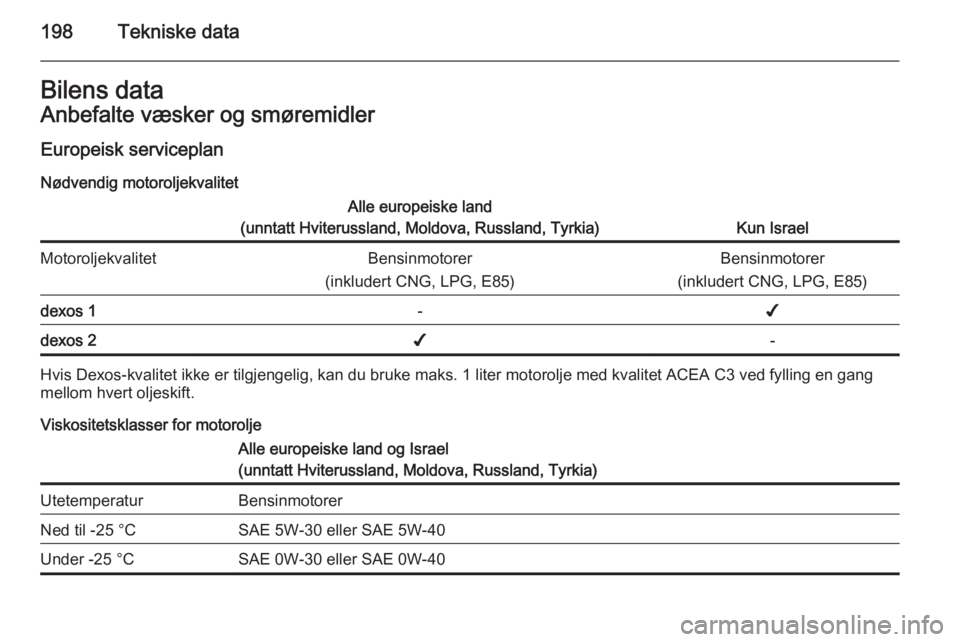 198 Tekniske data

Bilens data

Anbefalte væsker og smøremidler

Europeisk serviceplan

Nødvendig motoroljekvalitet

| | Alle europeiske land (unntatt Hviterussland, Moldova, Russland, Tyrkia) | Kun Israel |
|---|---|---|
| Motoroljekvalitet | Bensinmotorer (inkludert CNG, LPG, E85) | Bensinmotorer (inkludert CNG, LPG, E85) |
| dexos 1 | - | ✔ |
| dexos 2 | ✔ | - |

Hvis Dexos-kvalitet ikke er tilgjengelig, kan du bruke maks. 1 liter motorolje med kvalitet ACEA C3 ved fylling en gang mellom hvert oljeskift.

Viskositetsklasser for motorolje

| | Alle europeiske land og Israel (unntatt Hviterussland, Moldova, Russland, Tyrkia) |
|---|---|
| Utetemperatur | Bensinmotorer |
| Ned til -25 °C | SAE 5W-30 eller SAE 5W-40 |
| Under -25 °C | SAE 0W-30 eller SAE 0W-40 |

carmanualsonline.info